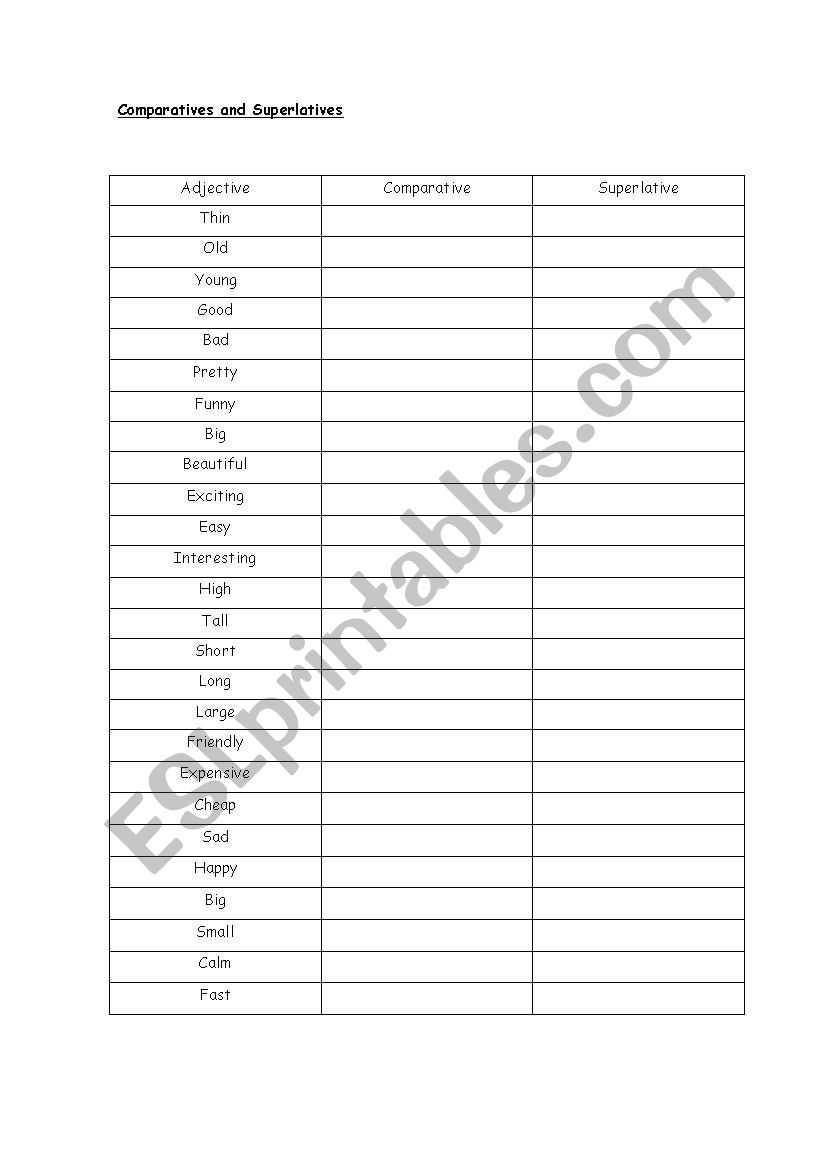 Comparatives and Superlatives

| Adjective | Comparative | Superlative |
|---|---|---|
| Thin | | |
| Old | | |
| Young | | |
| Good | | |
| Bad | | |
| Pretty | | |
| Funny | | |
| Big | | |
| Beautiful | | |
| Exciting | | |
| Easy | | |
| Interesting | | |
| High | | |
| Tall | | |
| Short | | |
| Long | | |
| Large | | |
| Friendly | | |
| Expensive | | |
| Cheap | | |
| Sad | | |
| Happy | | |
| Big | | |
| Small | | |
| Calm | | |
| Fast | | |

ESLprintables.com